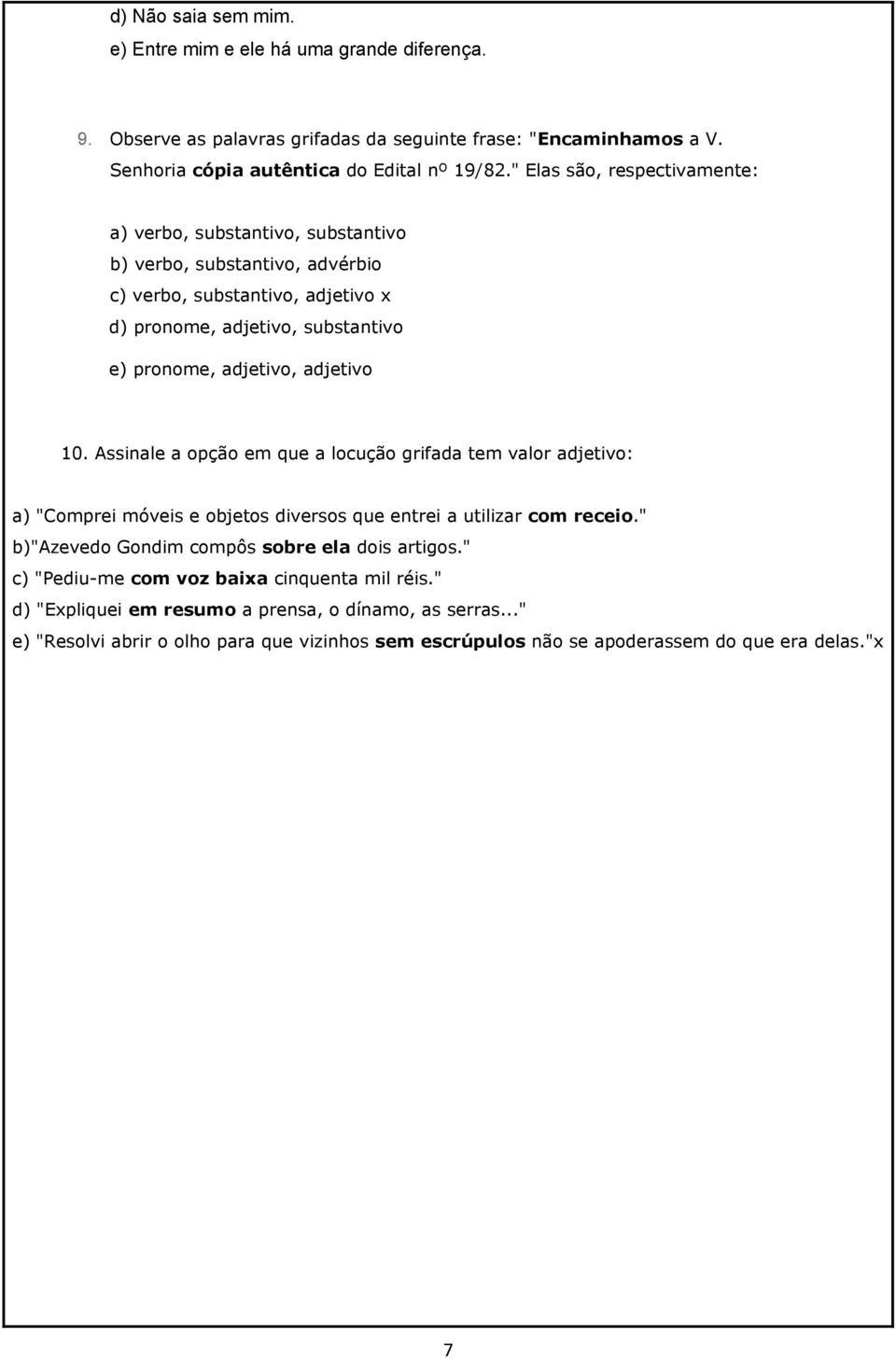 d) Não saia sem mim.
e) Entre mim e ele há uma grande diferença.

9. Observe as palavras grifadas da seguinte frase: "Encaminhamos a V. Senhoria cópia autêntica do Edital nº 19/82." Elas são, respectivamente:

a) verbo, substantivo, substantivo
b) verbo, substantivo, advérbio
c) verbo, substantivo, adjetivo x
d) pronome, adjetivo, substantivo
e) pronome, adjetivo, adjetivo

10. Assinale a opção em que a locução grifada tem valor adjetivo:

a) "Comprei móveis e objetos diversos que entrei a utilizar com receio."
b)"Azevedo Gondim compôs sobre ela dois artigos."
c) "Pediu-me com voz baixa cinquenta mil réis."
d) "Expliquei em resumo a prensa, o dínamo, as serras..."
e) "Resolvi abrir o olho para que vizinhos sem escrúpulos não se apoderassem do que era delas."x

7